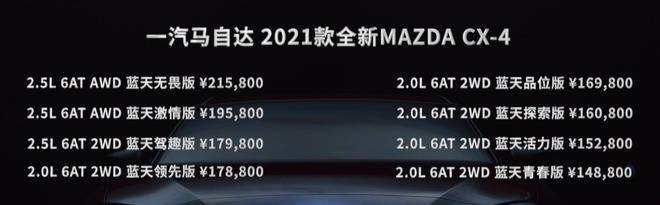 一汽马自达 2021款全新MAZDA CX-4

2.5L 6AT AWD 蓝天无畏版 ¥215,800
2.5L 6AT AWD 蓝天激情版 ¥195,800
2.5L 6AT 2WD 蓝天驾趣版 ¥179,800
2.0L 6AT 2WD 蓝天领先版 ¥178,800

2.0L 6AT 2WD 蓝天品位版 ¥169,800
2.0L 6AT 2WD 蓝天探索版 ¥160,800
2.0L 6AT 2WD 蓝天活力版 ¥152,800
2.0L 6AT 2WD 蓝天青春版 ¥148,800